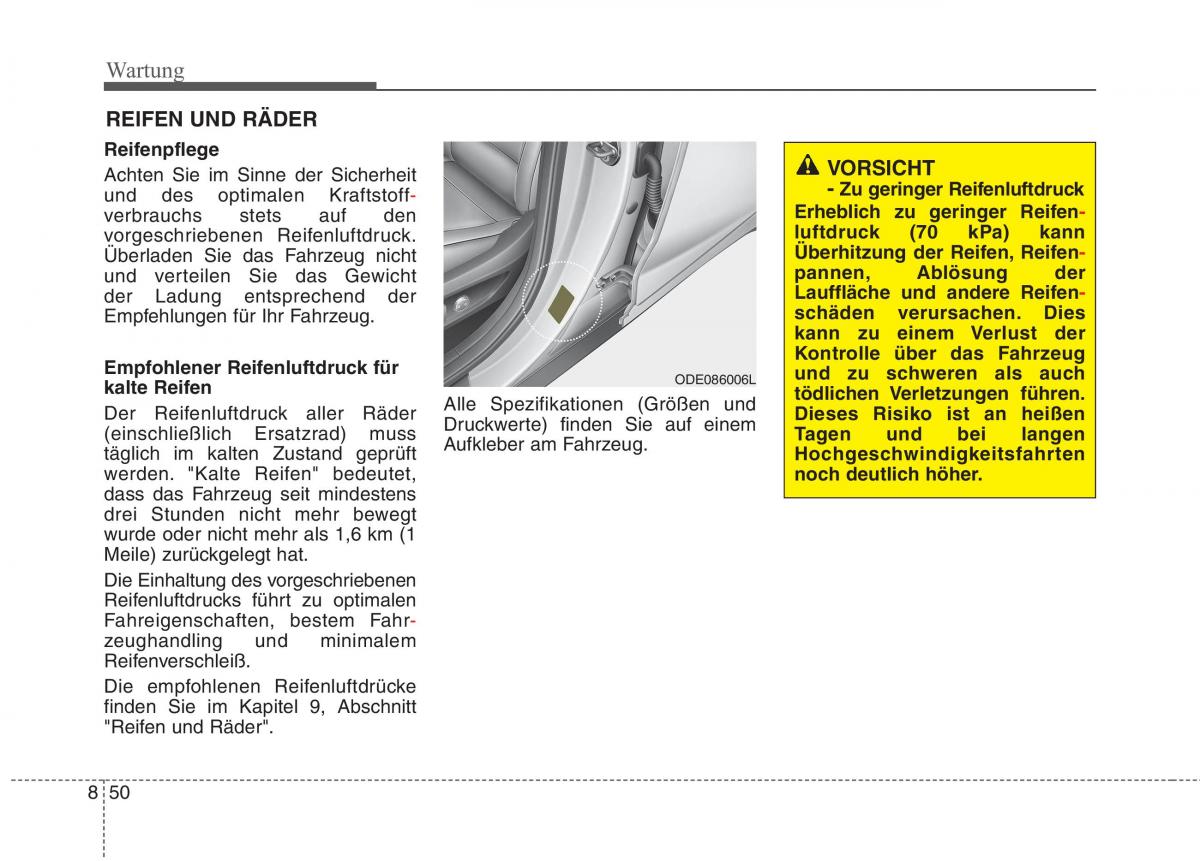 Wartung

REIFEN UND RÄDER

Reifenpflege

Achten Sie im Sinne der Sicherheit und des optimalen Kraftstoffverbrauchs stets auf den vorgeschriebenen Reifenluftdruck. Überladen Sie das Fahrzeug nicht und verteilen Sie das Gewicht der Ladung entsprechend der Empfehlungen für Ihr Fahrzeug.

Empfohlener Reifenluftdruck für kalte Reifen

Der Reifenluftdruck aller Räder (einschließlich Ersatzrad) muss täglich im kalten Zustand geprüft werden. "Kalte Reifen" bedeutet, dass das Fahrzeug seit mindestens drei Stunden nicht mehr bewegt wurde oder nicht mehr als 1,6 km (1 Meile) zurückgelegt hat.

Die Einhaltung des vorgeschriebenen Reifenluftdrucks führt zu optimalen Fahreigenschaften, bestem Fahrzeughandling und minimalem Reifenverschleiß.

Die empfohlenen Reifenluftdrücke finden Sie im Kapitel 9, Abschnitt "Reifen und Räder".

ODE086006L

Alle Spezifikationen (Größen und Druckwerte) finden Sie auf einem Aufkleber am Fahrzeug.

VORSICHT
- Zu geringer Reifenluftdruck

Erheblich zu geringer Reifenluftdruck (70 kPa) kann Überhitzung der Reifen, Reifenpannen, Ablösung der Lauffläche und andere Reifenschäden verursachen. Dies kann zu einem Verlust der Kontrolle über das Fahrzeug und zu schweren als auch tödlichen Verletzungen führen. Dieses Risiko ist an heißen Tagen und bei langen Hochgeschwindigkeitsfahrten noch deutlich höher.

8 50